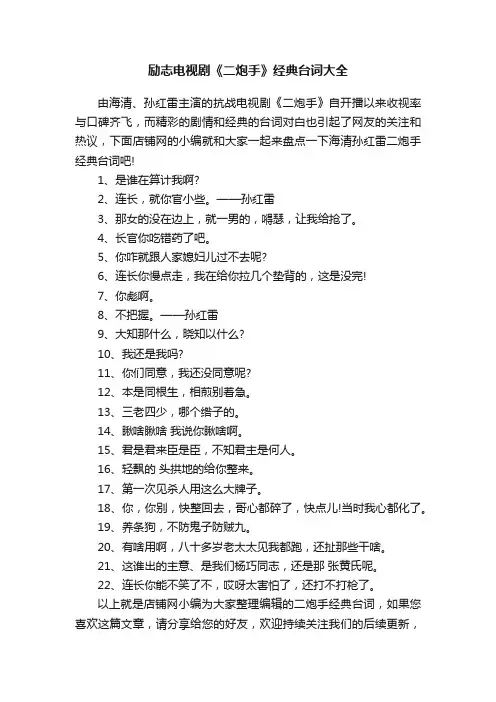 励志电视剧《二炮手》经典台词大全

由海清、孙红雷主演的抗战电视剧《二炮手》自开播以来收视率与口碑齐飞，而精彩的剧情和经典的台词对白也引起了网友的关注和热议，下面店铺网的小编就和大家一起来盘点一下海清孙红雷二炮手经典台词吧!

1、是谁在算计我啊?

2、连长，就你官小些。——孙红雷

3、那女的没在边上，就一男的，嘚瑟，让我给抢了。

4、长官你吃错药了吧。

5、你咋就跟人家媳妇儿过不去呢?

6、连长你慢点走，我在给你拉几个垫背的，这是没完!

7、你彪啊。

8、不把握。——孙红雷

9、大知那什么，晓知以什么?

10、我还是我吗?

11、你们同意，我还没同意呢?

12、本是同根生，相煎别着急。

13、三老四少，哪个绺子的。

14、瞅啥瞅啥 我说你瞅啥啊。

15、君是君来臣是臣，不知君主是何人。

16、轻飘的 头拱地的给你整来。

17、第一次见杀人用这么大牌子。

18、你，你别，快整回去，哥心都碎了，快点儿!当时我心都化了。

19、养条狗，不防鬼子防贼九。

20、有啥用啊，八十多岁老太太见我都跑，还扯那些干啥。

21、这谁出的主意、是我们杨巧同志，还是那 张黄氏呢。

22、连长你能不笑了不，哎呀太害怕了，还打不打枪了。

以上就是店铺网小编为大家整理编辑的二炮手经典台词，如果您喜欢这篇文章，请分享给您的好友，欢迎持续关注我们的后续更新，